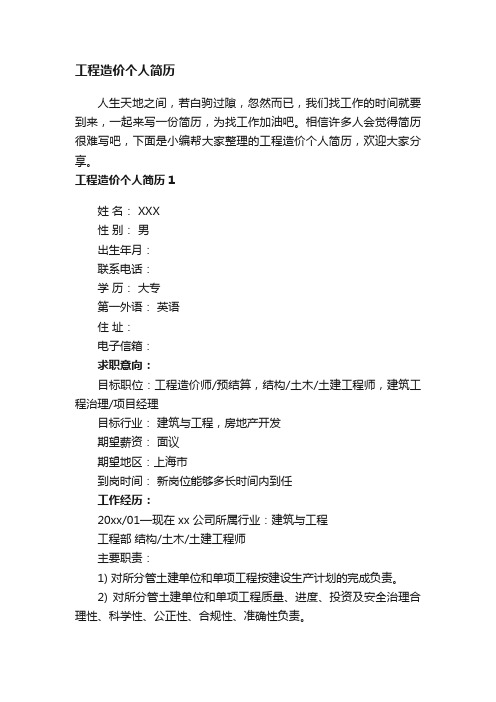 工程造价个人简历

人生天地之间，若白驹过隙，忽然而已，我们找工作的时间就要到来，一起来写一份简历，为找工作加油吧。相信许多人会觉得简历很难写吧，下面是小编帮大家整理的工程造价个人简历，欢迎大家分享。

工程造价个人简历 1

姓 名： XXX

性 别： 男

出生年月：

联系电话：

学 历： 大专

第一外语： 英语

住 址：

电子信箱：

求职意向：

目标职位：工程造价师/预结算，结构/土木/土建工程师，建筑工程治理/项目经理

目标行业： 建筑与工程，房地产开发

期望薪资： 面议

期望地区：上海市

到岗时间： 新岗位能够多长时间内到任

工作经历：

20xx/01—现在 xx 公司所属行业：建筑与工程

工程部 结构/土木/土建工程师

主要职责：

1) 对所分管土建单位和单项工程按建设生产计划的完成负责。

2) 对所分管土建单位和单项工程质量、进度、投资及安全治理合理性、科学性、公正性、合规性、准确性负责。